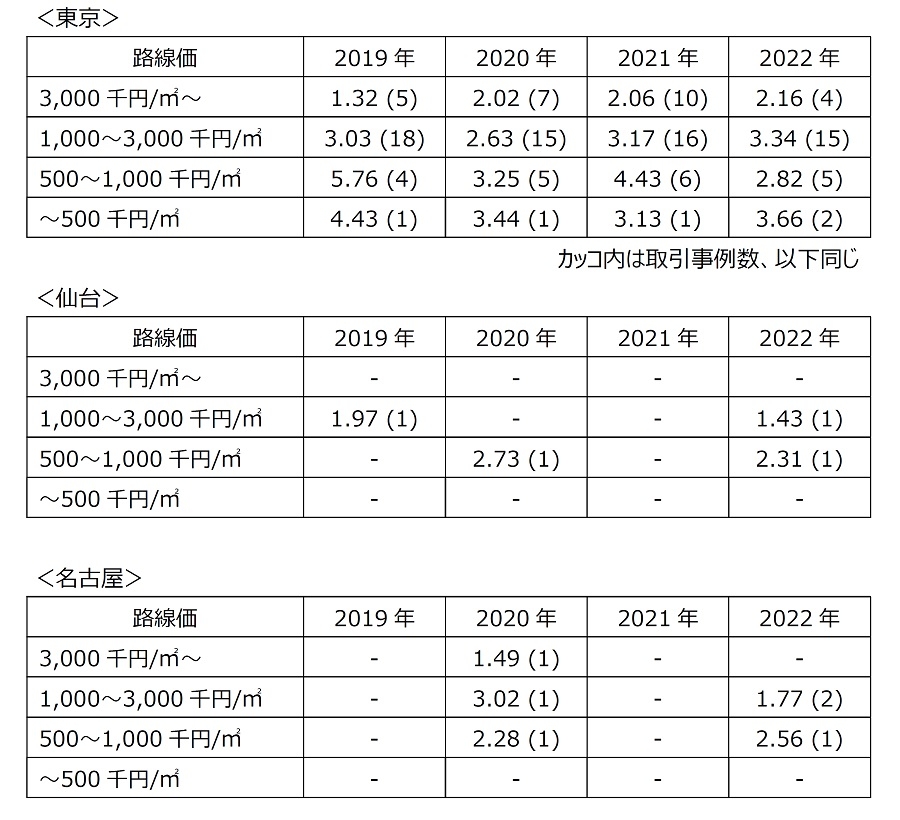 <東京>

| 路線価 | 2019 年 | 2020 年 | 2021 年 | 2022 年 |
|---|---|---|---|---|
| 3,000 千円/㎡～ | 1.32 (5) | 2.02 (7) | 2.06 (10) | 2.16 (4) |
| 1,000～3,000 千円/㎡ | 3.03 (18) | 2.63 (15) | 3.17 (16) | 3.34 (15) |
| 500～1,000 千円/㎡ | 5.76 (4) | 3.25 (5) | 4.43 (6) | 2.82 (5) |
| ～500 千円/㎡ | 4.43 (1) | 3.44 (1) | 3.13 (1) | 3.66 (2) |

カッコ内は取引事例数、以下同じ

<仙台>

| 路線価 | 2019 年 | 2020 年 | 2021 年 | 2022 年 |
|---|---|---|---|---|
| 3,000 千円/㎡～ | - | - | - | - |
| 1,000～3,000 千円/㎡ | 1.97 (1) | - | - | 1.43 (1) |
| 500～1,000 千円/㎡ | - | 2.73 (1) | - | 2.31 (1) |
| ～500 千円/㎡ | - | - | - | - |

<名古屋>

| 路線価 | 2019 年 | 2020 年 | 2021 年 | 2022 年 |
|---|---|---|---|---|
| 3,000 千円/㎡～ | - | 1.49 (1) | - | - |
| 1,000～3,000 千円/㎡ | - | 3.02 (1) | - | 1.77 (2) |
| 500～1,000 千円/㎡ | - | 2.28 (1) | - | 2.56 (1) |
| ～500 千円/㎡ | - | - | - | - |